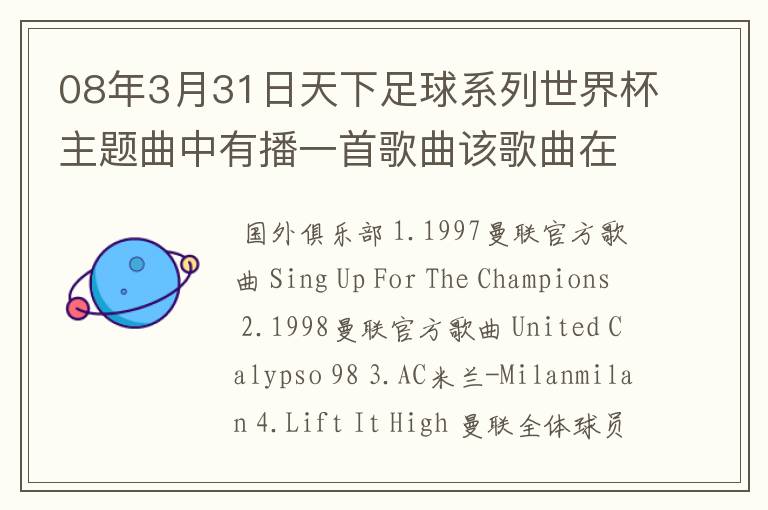 08年3月31日天下足球系列世界杯主题曲中有播一首歌曲该歌曲在

国外俱乐部 1.1997曼联官方歌曲 Sing Up For The Champions 2.1998曼联官方歌曲 United Calypso 98 3.AC米兰-Milanmilan 4.Lift It High 曼联全体球员